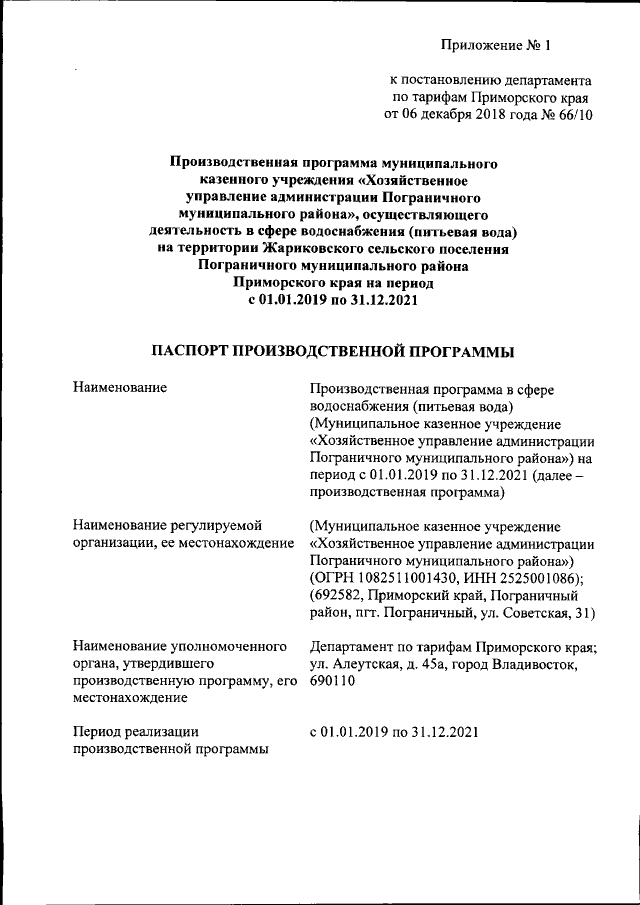 Приложение № 1

к постановлению департамента по тарифам Приморского края от 06 декабря 2018 года № 66/10

Производственная программа муниципального казенного учреждения «Хозяйственное управление администрации Пограничного муниципального района», осуществляющего деятельность в сфере водоснабжения (питьевая вода) на территории Жариковского сельского поселения Пограничного муниципального района Приморского края на период с 01.01.2019 по 31.12.2021

ПАСПОРТ ПРОИЗВОДСТВЕННОЙ ПРОГРАММЫ

| | |
|---|---|
| Наименование | Производственная программа в сфере водоснабжения (питьевая вода) (Муниципальное казенное учреждение «Хозяйственное управление администрации Пограничного муниципального района») на период с 01.01.2019 по 31.12.2021 (далее – производственная программа) |
| Наименование регулируемой организации, ее местонахождение | (Муниципальное казенное учреждение «Хозяйственное управление администрации Пограничного муниципального района») (ОГРН 1082511001430, ИНН 2525001086); (692582, Приморский край, Пограничный район, пгт. Пограничный, ул. Советская, 31) |
| Наименование уполномоченного органа, утвердившего производственную программу, его местонахождение | Департамент по тарифам Приморского края; ул. Алеутская, д. 45а, город Владивосток, 690110 |
| Период реализации производственной программы | с 01.01.2019 по 31.12.2021 |